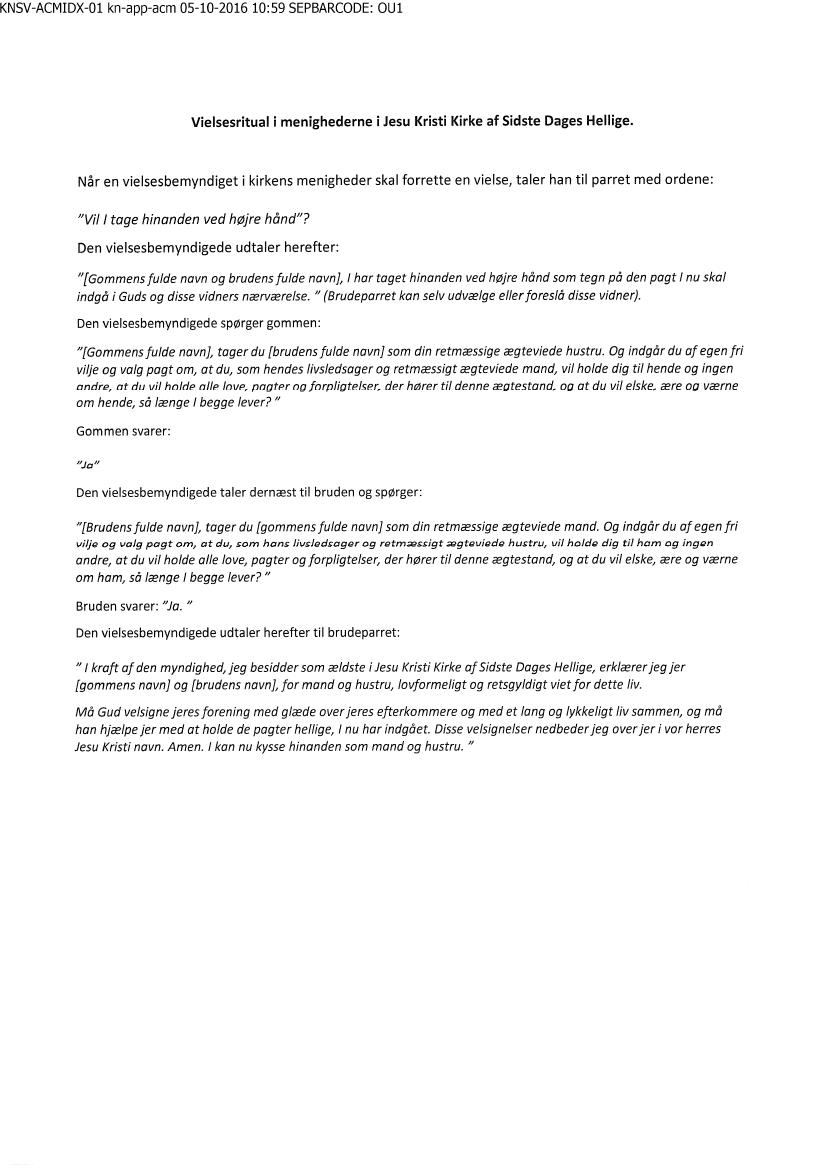 KNSV-ACMIDX-01 kn-app-acm 05-10-2016 10:59 SEPBARCODE: OU1

Vielsesritual i menighederne i Jesu Kristi Kirke af Sidste Dages Hellige.

Når en vielsesbemyndiget i kirkens menigheder skal forrette en vielse, taler han til parret med ordene:

"Vil I tage hinanden ved højre hånd"?

Den vielsesbemyndigede udtaler herefter:

"[Gommens fulde navn og brudens fulde navn], I har taget hinanden ved højre hånd som tegn på den pagt I nu skal indgå i Guds og disse vidners nærværelse. " (Brudeparret kan selv udvælge eller foreslå disse vidner).

Den vielsesbemyndigede spørger gommen:

"[Gommens fulde navn], tager du [brudens fulde navn] som din retmæssige ægteviede hustru. Og indgår du af egen fri vilje og valg pagt om, at du, som hendes livsledsager og retmæssigt ægteviede mand, vil holde dig til hende og ingen andre, at du vil holde alle love, pagter og forpligtelser, der hører til denne ægtestand, og at du vil elske, ære og værne om hende, så længe I begge lever? "

Gommen svarer:

"Ja"

Den vielsesbemyndigede taler dernæst til bruden og spørger:

"[Brudens fulde navn], tager du [gommens fulde navn] som din retmæssige ægteviede mand. Og indgår du af egen fri vilje og valg pagt om, at du, som hans livsledsager og retmæssigt ægteviede hustru, vil holde dig til ham og ingen andre, at du vil holde alle love, pagter og forpligtelser, der hører til denne ægtestand, og at du vil elske, ære og værne om ham, så længe I begge lever? "

Bruden svarer: "Ja. "

Den vielsesbemyndigede udtaler herefter til brudeparret:

" I kraft af den myndighed, jeg besidder som ældste i Jesu Kristi Kirke af Sidste Dages Hellige, erklærer jeg jer [gommens navn] og [brudens navn], for mand og hustru, lovformeligt og retsgyldigt viet for dette liv.

Må Gud velsigne jeres forening med glæde over jeres efterkommere og med et lang og lykkeligt liv sammen, og må han hjælpe jer med at holde de pagter hellige, I nu har indgået. Disse velsignelser nedbeder jeg over jer i vor herres Jesu Kristi navn. Amen. I kan nu kysse hinanden som mand og hustru. "